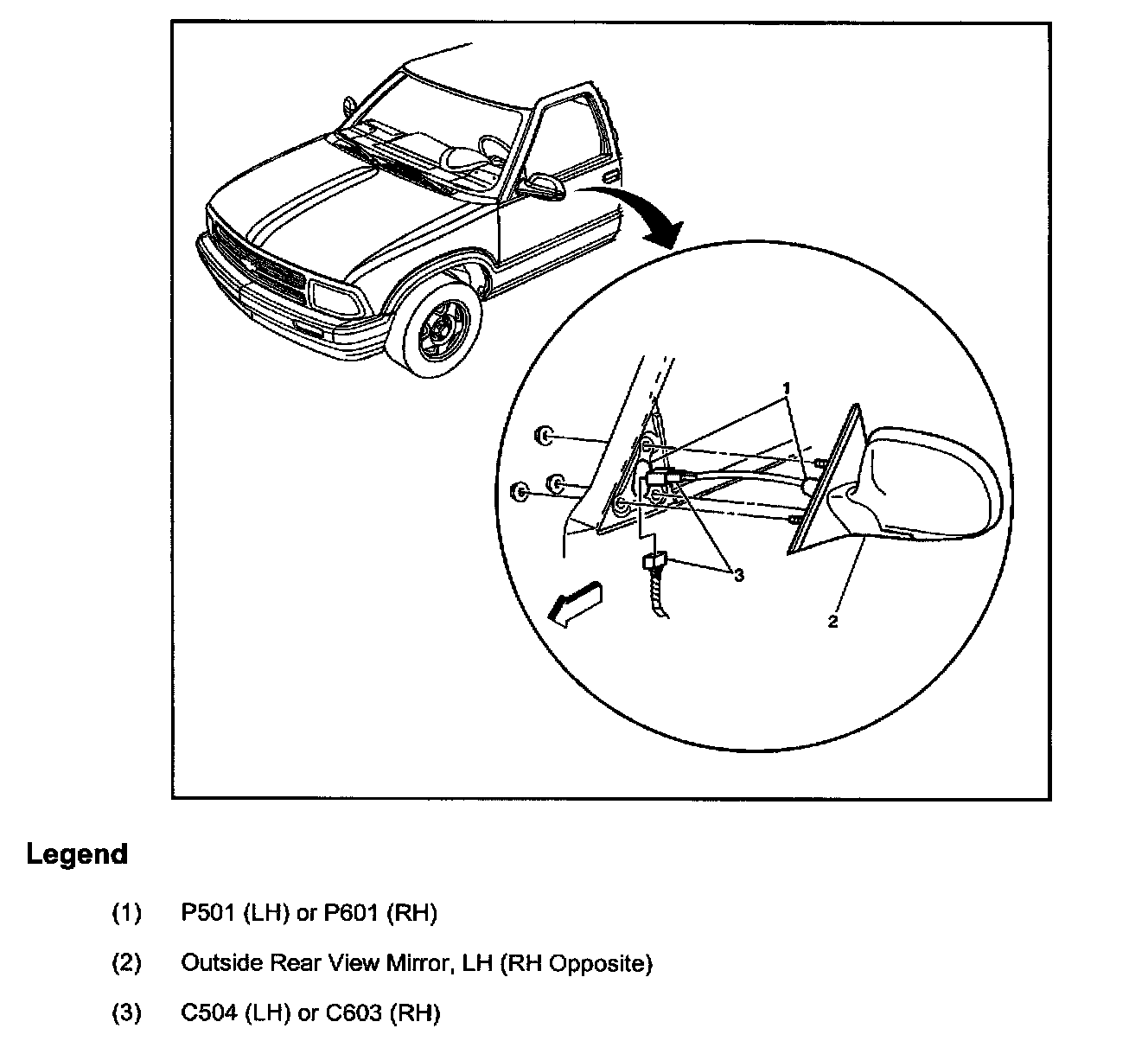 1

3

2

Legend

(1) P501 (LH) or P601 (RH)

(2) Outside Rear View Mirror, LH (RH Opposite)

(3) C504 (LH) or C603 (RH)